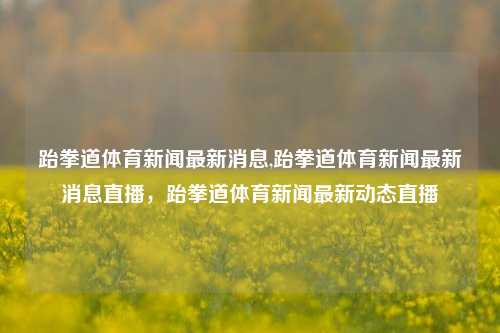 跆拳道体育新闻最新消息,跆拳道体育新闻最新消息直播，跆拳道体育新闻最新动态直播